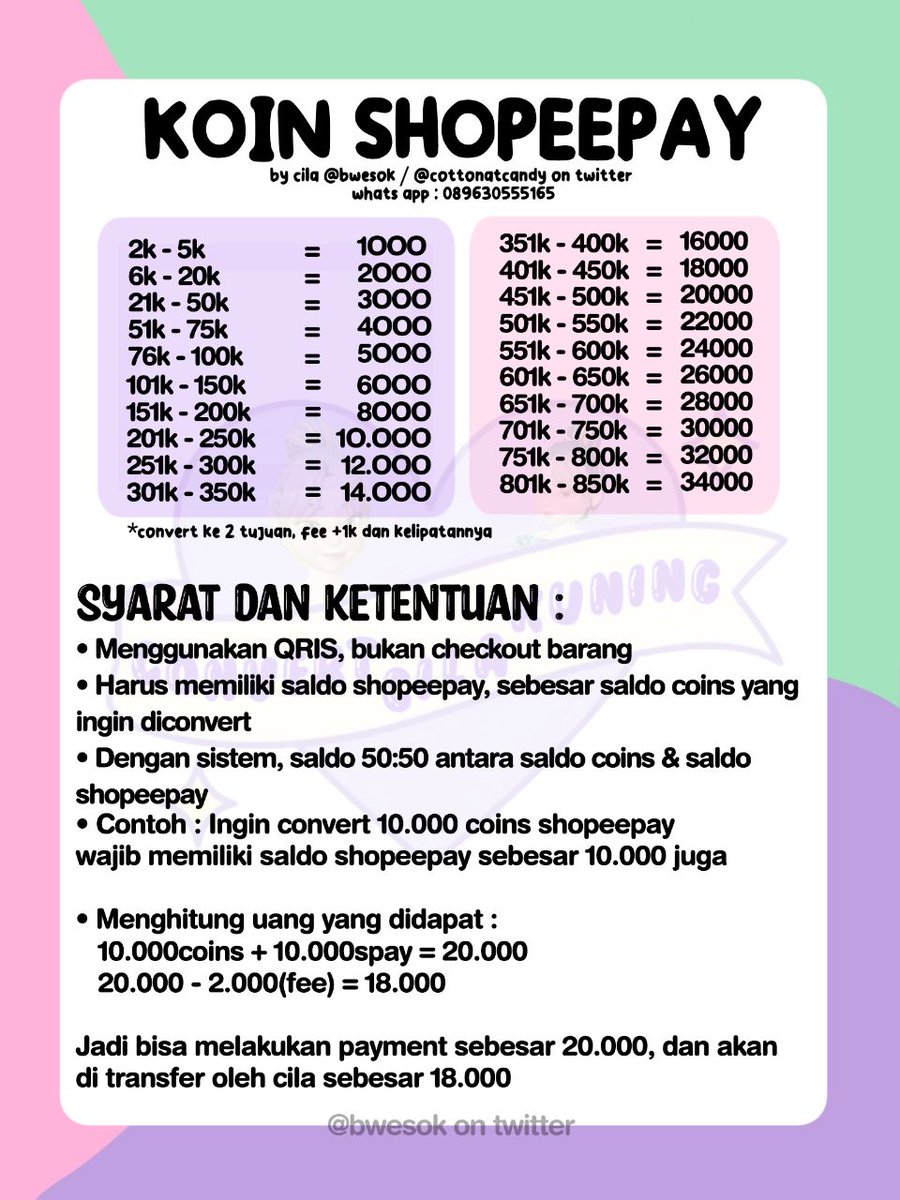 KOIN SHOPEEPAY
by cila @bwesok / @cottonatcandy on twitter
whats app : 089630555165

2k - 5k = 1000
6k - 20k = 2000
21k - 50k = 3000
51k - 75k = 4000
76k - 100k = 5000
101k - 150k = 6000
151k - 200k = 8000
201k - 250k = 10.000
251k - 300k = 12.000
301k - 350k = 14.000

351k - 400k = 16000
401k - 450k = 18000
451k - 500k = 20000
501k - 550k = 22000
551k - 600k = 24000
601k - 650k = 26000
651k - 700k = 28000
701k - 750k = 30000
751k - 800k = 32000
801k - 850k = 34000

*convert ke 2 tujuan, fee +1k dan kelipatannya

SYARAT DAN KETENTUAN :
• Menggunakan QRIS, bukan checkout barang
• Harus memiliki saldo shopeepay, sebesar saldo coins yang ingin diconvert
• Dengan sistem, saldo 50:50 antara saldo coins & saldo shopeepay
• Contoh : Ingin convert 10.000 coins shopeepay wajib memiliki saldo shopeepay sebesar 10.000 juga

• Menghitung uang yang didapat :
10.000coins + 10.000spay = 20.000
20.000 - 2.000(fee) = 18.000

Jadi bisa melakukan payment sebesar 20.000, dan akan di transfer oleh cila sebesar 18.000

@bwesok on twitter